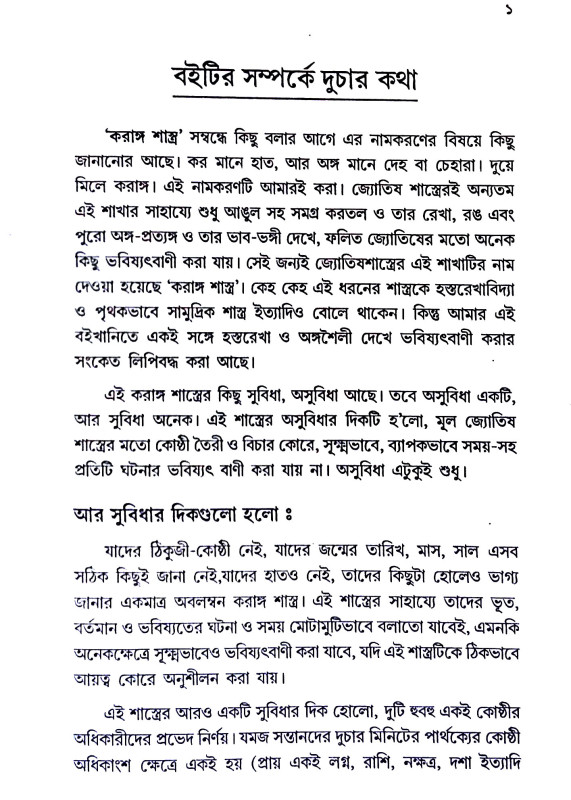 ১

বইটির সম্পর্কে দুচার কথা

'করাঙ্গ শাস্ত্র' সম্বন্ধে কিছু বলার আগে এর নামকরণের বিষয়ে কিছু জানানোর আছে। কর মানে হাত, আর অঙ্গ মানে দেহ বা চেহারা। দুয়ে মিলে করাঙ্গ। এই নামকরণটি আমারই করা। জ্যোতিষ শাস্ত্রেরই অন্যতম এই শাখার সাহায্যে শুধু আঙুল সহ সমগ্র করতল ও তার রেখা, রঙ এবং পুরো অঙ্গ-প্রত্যঙ্গ ও তার ভাব-ভঙ্গী দেখে, ফলিত জ্যোতিষের মতো অনেক কিছু ভবিষ্যৎবাণী করা যায়। সেই জন্যই জ্যোতিষশাস্ত্রের এই শাখাটির নাম দেওয়া হয়েছে 'করাঙ্গ শাস্ত্র'। কেহ কেহ এই ধরনের শাস্ত্রকে হস্তরেখাবিদ্যা ও পৃথকভাবে সামুদ্রিক শাস্ত্র ইত্যাদিও বোলে থাকেন। কিন্তু আমার এই বইখানিতে একই সঙ্গে হস্তরেখা ও অঙ্গশৈলী দেখে ভবিষ্যৎবাণী করার সংকেত লিপিবদ্ধ করা আছে।

এই করাঙ্গ শাস্ত্রের কিছু সুবিধা, অসুবিধা আছে। তবে অসুবিধা একটি, আর সুবিধা অনেক। এই শাস্ত্রের অসুবিধার দিকটি হ'লো, মূল জ্যোতিষ শাস্ত্রের মতো কোষ্ঠী তৈরী ও বিচার কোরে, সূক্ষ্মভাবে, ব্যাপকভাবে সময়-সহ প্রতিটি ঘটনার ভবিষ্যৎ বাণী করা যায় না। অসুবিধা এটুকুই শুধু।

আর সুবিধার দিকগুলো হলো ঃ

যাদের ঠিকুজী-কোষ্ঠী নেই, যাদের জন্মের তারিখ, মাস, সাল এসব সঠিক কিছুই জানা নেই,যাদের হাতও নেই, তাদের কিছুটা হোলেও ভাগ্য জানার একমাত্র অবলম্বন করাঙ্গ শাস্ত্র। এই শাস্ত্রের সাহায্যে তাদের ভূত, বর্তমান ও ভবিষ্যতের ঘটনা ও সময় মোটামুটিভাবে বলাতো যাবেই, এমনকি অনেকক্ষেত্রে সূক্ষ্মভাবেও ভবিষ্যৎবাণী করা যাবে, যদি এই শাস্ত্রটিকে ঠিকভাবে আয়ত্ব কোরে অনুশীলন করা যায়।

এই শাস্ত্রের আরও একটি সুবিধার দিক হোলো, দুটি হুবহু একই কোষ্ঠীর অধিকারীদের প্রভেদ নির্ণয়। যমজ সন্তানদের দুচার মিনিটের পার্থক্যের কোষ্ঠী অধিকাংশ ক্ষেত্রে একই হয় (প্রায় একই লগ্ন, রাশি, নক্ষত্র, দশা ইত্যাদি